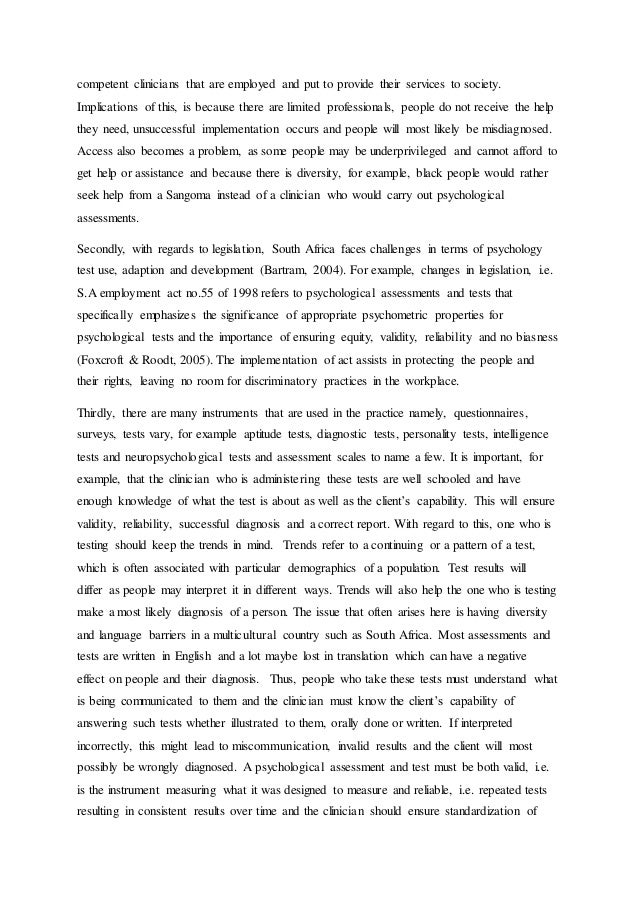 competent clinicians that are employed and put to provide their services to society. Implications of this, is because there are limited professionals, people do not receive the help they need, unsuccessful implementation occurs and people will most likely be misdiagnosed. Access also becomes a problem, as some people may be underprivileged and cannot afford to get help or assistance and because there is diversity, for example, black people would rather seek help from a Sangoma instead of a clinician who would carry out psychological assessments.

Secondly, with regards to legislation, South Africa faces challenges in terms of psychology test use, adaption and development (Bartram, 2004). For example, changes in legislation, i.e. S.A employment act no.55 of 1998 refers to psychological assessments and tests that specifically emphasizes the significance of appropriate psychometric properties for psychological tests and the importance of ensuring equity, validity, reliability and no biasness (Foxcroft & Roodt, 2005). The implementation of act assists in protecting the people and their rights, leaving no room for discriminatory practices in the workplace.

Thirdly, there are many instruments that are used in the practice namely, questionnaires, surveys, tests vary, for example aptitude tests, diagnostic tests, personality tests, intelligence tests and neuropsychological tests and assessment scales to name a few. It is important, for example, that the clinician who is administering these tests are well schooled and have enough knowledge of what the test is about as well as the client's capability. This will ensure validity, reliability, successful diagnosis and a correct report. With regard to this, one who is testing should keep the trends in mind. Trends refer to a continuing or a pattern of a test, which is often associated with particular demographics of a population. Test results will differ as people may interpret it in different ways. Trends will also help the one who is testing make a most likely diagnosis of a person. The issue that often arises here is having diversity and language barriers in a multicultural country such as South Africa. Most assessments and tests are written in English and a lot maybe lost in translation which can have a negative effect on people and their diagnosis. Thus, people who take these tests must understand what is being communicated to them and the clinician must know the client's capability of answering such tests whether illustrated to them, orally done or written. If interpreted incorrectly, this might lead to miscommunication, invalid results and the client will most possibly be wrongly diagnosed. A psychological assessment and test must be both valid, i.e. is the instrument measuring what it was designed to measure and reliable, i.e. repeated tests resulting in consistent results over time and the clinician should ensure standardization of